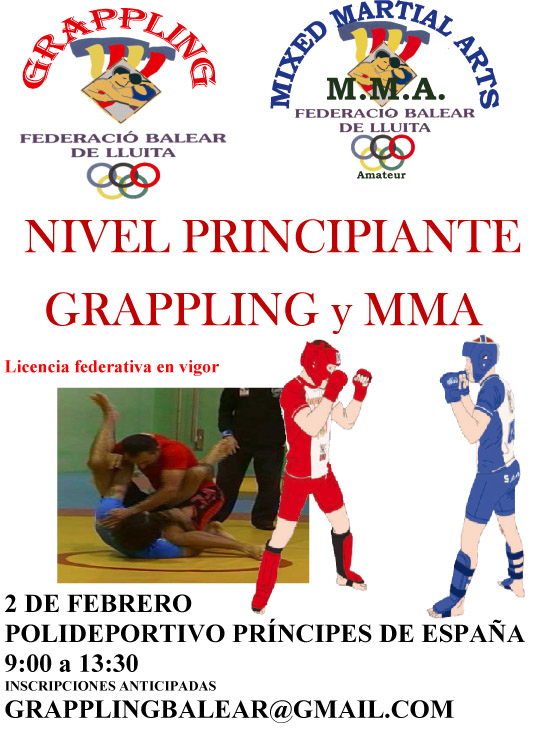 GRAPPLING

FEDERACIÓ BALEAR
DE LLUITA

MIXED MARTIAL ARTS

M.M.A.

FEDERACIÓ BALEAR
DE LLUITA

Amateur

NIVEL PRINCIPIANTE

GRAPPLING y MMA

Licencia federativa en vigor

2 DE FEBRERO
POLIDEPORTIVO PRÍNCIPES DE ESPAÑA
9:00 a 13:30
INSCRIPCIONES ANTICIPADAS
GRAPPLINGBALEAR@GMAIL.COM